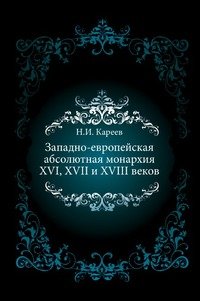 Н.И. Кареев

Западно-европейская абсолютная монархия XVI, XVII и XVIII веков